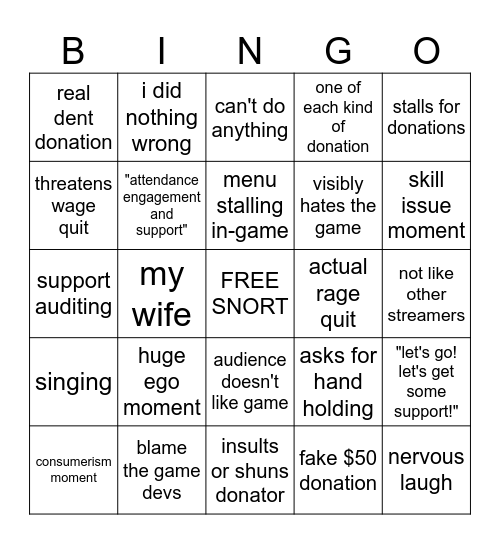 | B | I | N | G | O |
|---|---|---|---|---|
| real dent donation | i did nothing wrong | can't do anything | one of each kind of donation | stalls for donations |
| threatens wage quit | "attendance engagement and support" | menu stalling in-game | visibly hates the game | skill issue moment |
| support auditing | my wife | FREE SNORT | actual rage quit | not like other streamers |
| singing | huge ego moment | audience doesn't like game | asks for hand holding | "let's go! let's get some support!" |
| consumerism moment | blame the game devs | insults or shuns donator | fake \$50 donation | nervous laugh |